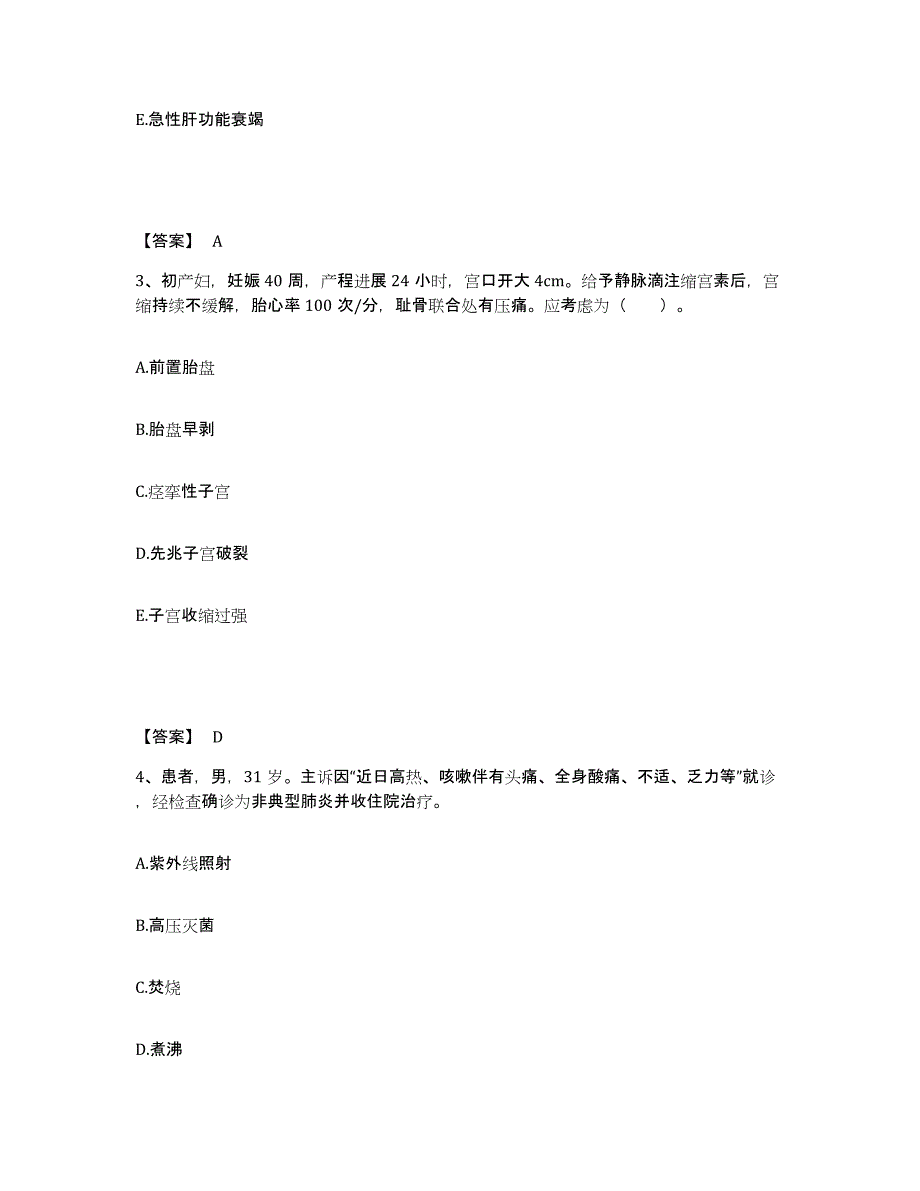 E.急性肝功能衰竭

【答案】 A

3、初产妇，妊娠 40 周，产程进展 24 小时，宫口开大 4cm。给予静脉滴注缩宫素后，宫缩持续不缓解，胎心率 100 次/分，耻骨联合处有压痛。应考虑为（　　）。

A.前置胎盘

B.胎盘早剥

C.痉挛性子宫

D.先兆子宫破裂

E.子宫收缩过强

【答案】 D

4、患者，男，31 岁。主诉因"近日高热、咳嗽伴有头痛、全身酸痛、不适、乏力等"就诊，经检查确诊为非典型肺炎并收住院治疗。

A.紫外线照射

B.高压灭菌

C.焚烧

D.煮沸